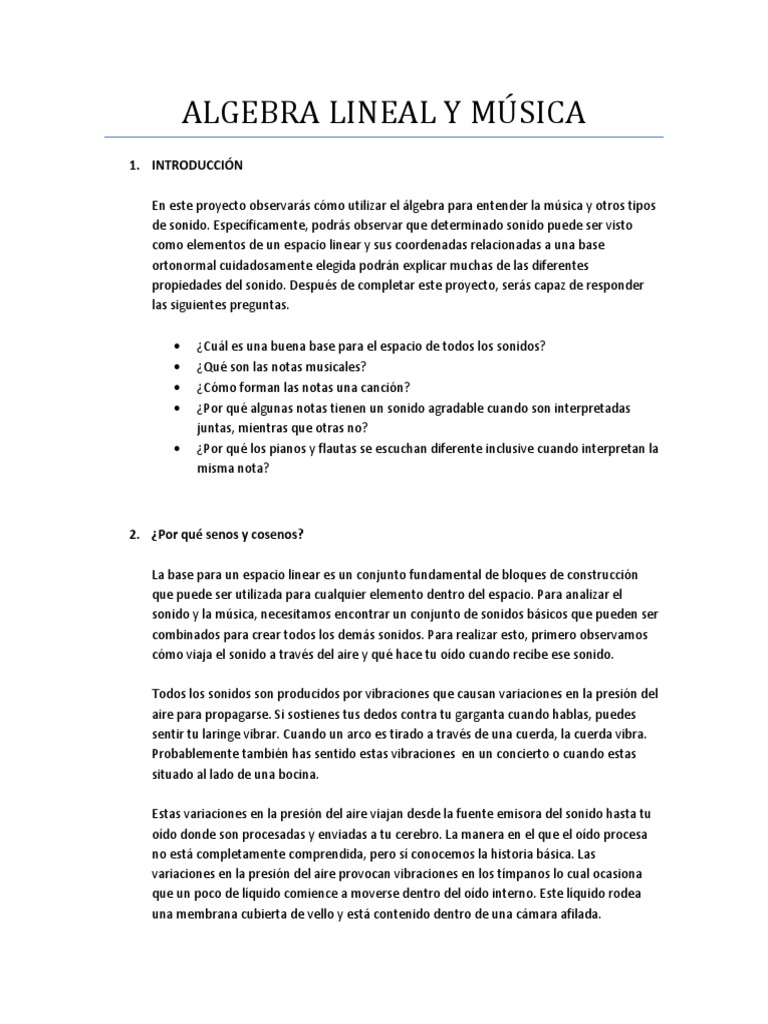 ALGEBRA LINEAL Y MÚSICA

1. INTRODUCCIÓN

En este proyecto observarás cómo utilizar el álgebra para entender la música y otros tipos de sonido. Específicamente, podrás observar que determinado sonido puede ser visto como elementos de un espacio linear y sus coordenadas relacionadas a una base ortonormal cuidadosamente elegida podrán explicar muchas de las diferentes propiedades del sonido. Después de completar este proyecto, serás capaz de responder las siguientes preguntas.

• ¿Cuál es una buena base para el espacio de todos los sonidos?
• ¿Qué son las notas musicales?
• ¿Cómo forman las notas una canción?
• ¿Por qué algunas notas tienen un sonido agradable cuando son interpretadas juntas, mientras que otras no?
• ¿Por qué los pianos y flautas se escuchan diferente inclusive cuando interpretan la misma nota?

2. ¿Por qué senos y cosenos?

La base para un espacio linear es un conjunto fundamental de bloques de construcción que puede ser utilizada para cualquier elemento dentro del espacio. Para analizar el sonido y la música, necesitamos encontrar un conjunto de sonidos básicos que pueden ser combinados para crear todos los demás sonidos. Para realizar esto, primero observamos cómo viaja el sonido a través del aire y qué hace tu oído cuando recibe ese sonido.

Todos los sonidos son producidos por vibraciones que causan variaciones en la presión del aire para propagarse. Si sostienes tus dedos contra tu garganta cuando hablas, puedes sentir tu laringe vibrar. Cuando un arco es tirado a través de una cuerda, la cuerda vibra. Probablemente también has sentido estas vibraciones en un concierto o cuando estas situado al lado de una bocina.

Estas variaciones en la presión del aire viajan desde la fuente emisora del sonido hasta tu oído donde son procesadas y enviadas a tu cerebro. La manera en el que el oído procesa no está completamente comprendida, pero sí conocemos la historia básica. Las variaciones en la presión del aire provocan vibraciones en los tímpanos lo cual ocasiona que un poco de líquido comience a moverse dentro del oído interno. Este líquido rodea una membrana cubierta de vello y está contenido dentro de una cámara afilada.